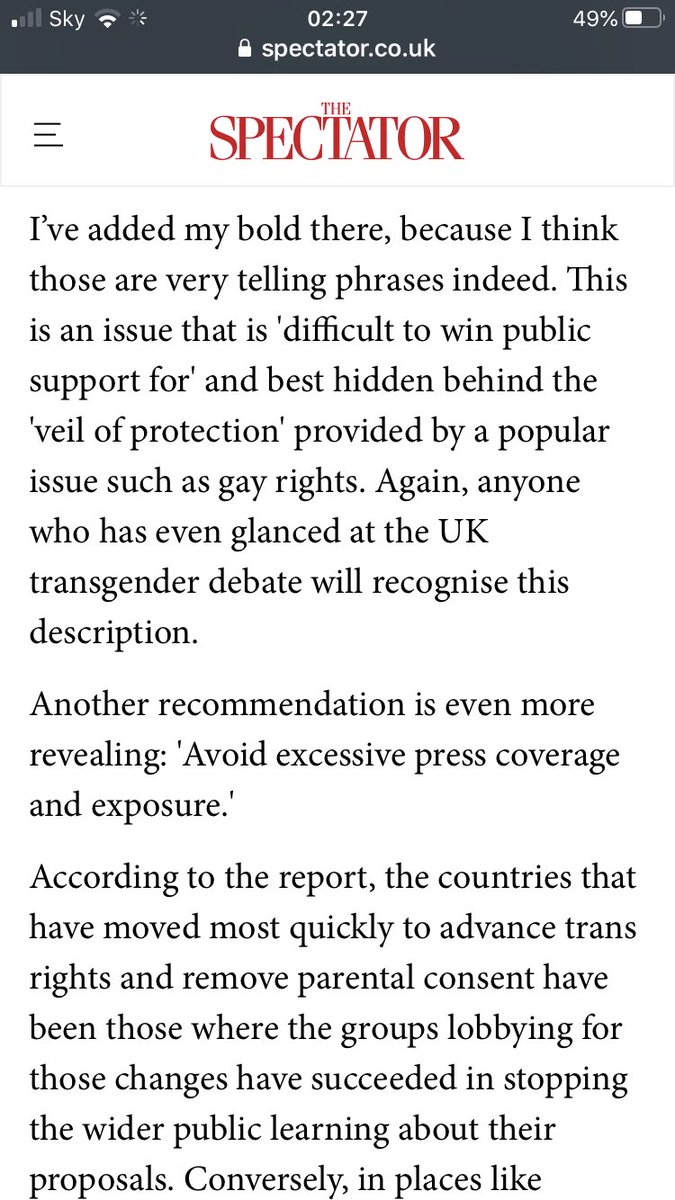 Sky 02:27 49%
spectator.co.uk

THE SPECTATOR

I’ve added my bold there, because I think those are very telling phrases indeed. This is an issue that is 'difficult to win public support for' and best hidden behind the 'veil of protection' provided by a popular issue such as gay rights. Again, anyone who has even glanced at the UK transgender debate will recognise this description.

Another recommendation is even more revealing: 'Avoid excessive press coverage and exposure.'

According to the report, the countries that have moved most quickly to advance trans rights and remove parental consent have been those where the groups lobbying for those changes have succeeded in stopping the wider public learning about their proposals. Conversely, in places like